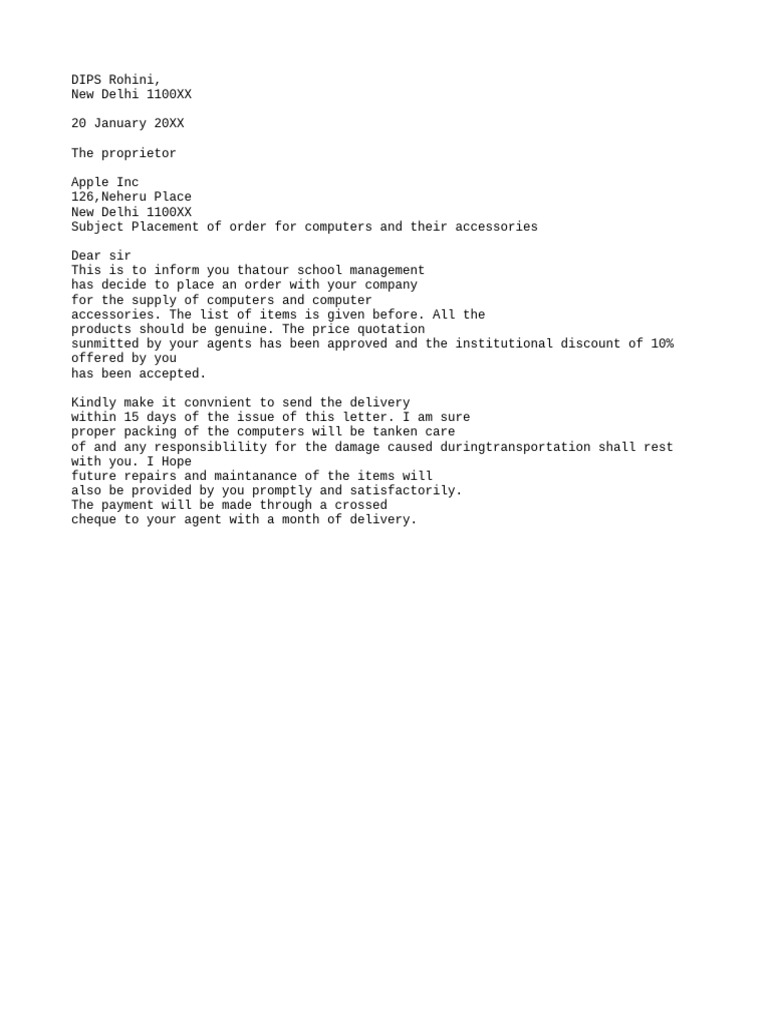 DIPS Rohini,
New Delhi 1100XX

20 January 20XX

The proprietor

Apple Inc
126,Neheru Place
New Delhi 1100XX
Subject Placement of order for computers and their accessories

Dear sir

This is to inform you thatour school management has decide to place an order with your company for the supply of computers and computer accessories. The list of items is given before. All the products should be genuine. The price quotation sunmitted by your agents has been approved and the institutional discount of 10% offered by you has been accepted.

Kindly make it convnient to send the delivery within 15 days of the issue of this letter. I am sure proper packing of the computers will be tanken care of and any responsiblility for the damage caused duringtransportation shall rest with you. I Hope future repairs and maintanance of the items will also be provided by you promptly and satisfactorily. The payment will be made through a crossed cheque to your agent with a month of delivery.